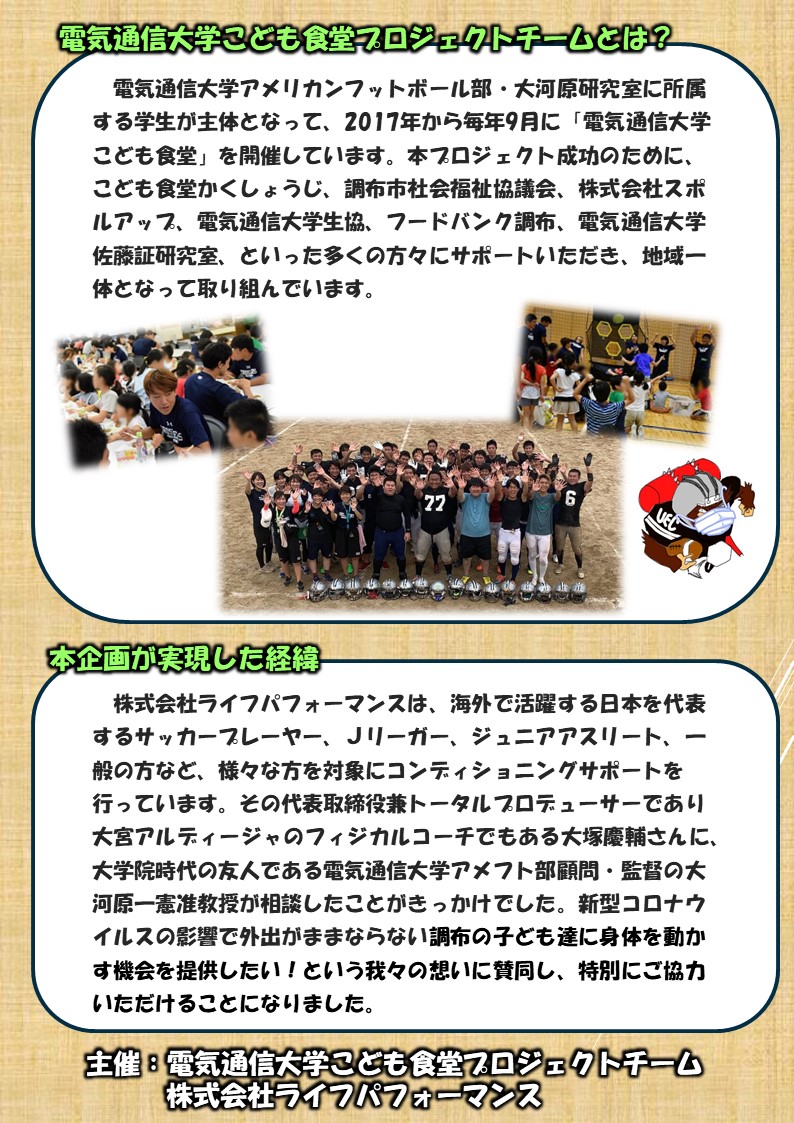 電気通信大学こども食堂プロジェクトチームとは？

電気通信大学アメリカンフットボール部・大河原研究室に所属する学生が主体となって、2017年から毎年9月に「電気通信大学こども食堂」を開催しています。本プロジェクト成功のために、こども食堂かくしょうじ、調布市社会福祉協議会、株式会社スポルアップ、電気通信大学生協、フードバンク調布、電気通信大学佐藤証研究室、といった多くの方々にサポートいただき、地域一体となって取り組んでいます。

77

6

UEC

本企画が実現した経緯

株式会社ライフパフォーマンスは、海外で活躍する日本を代表するサッカープレーヤー、Jリーガー、ジュニアアスリート、一般の方など、様々な方を対象にコンディショニングサポートを行っています。その代表取締役兼トータルプロデューサーであり大宮アルディージャのフィジカルコーチでもある大塚慶輔さんに、大学院時代の友人である電気通信大学アメフト部顧問・監督の大河原一憲准教授が相談したことがきっかけでした。新型コロナウイルスの影響で外出がままならない調布の子ども達に身体を動かす機会を提供したい！という我々の想いに賛同し、特別にご協力いただけることになりました。

主催：電気通信大学こども食堂プロジェクトチーム
株式会社ライフパフォーマンス